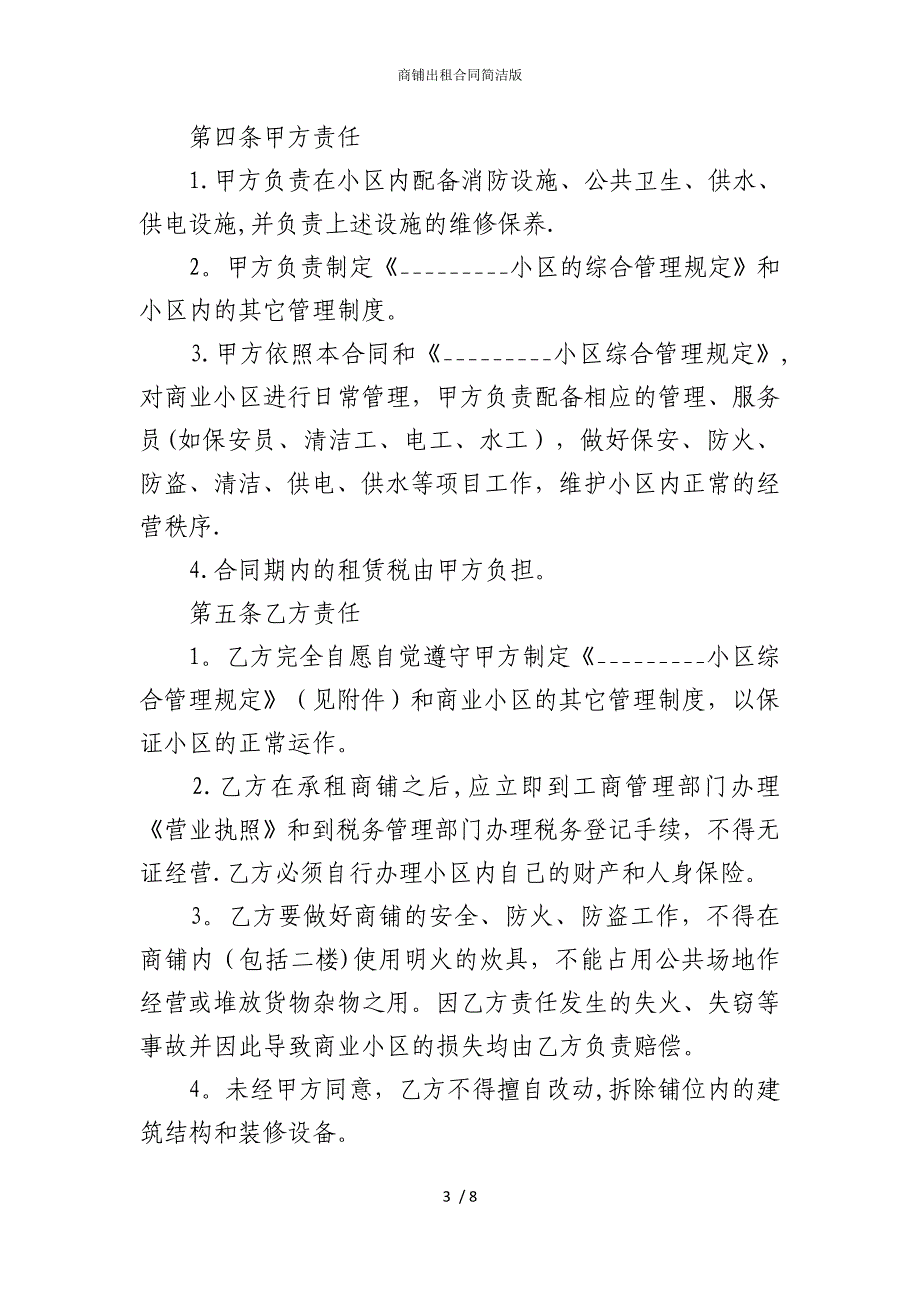 商铺出租合同简洁版

第四条甲方责任

1.甲方负责在小区内配备消防设施、公共卫生、供水、供电设施,并负责上述设施的维修保养.

2。甲方负责制定《_________小区的综合管理规定》和小区内的其它管理制度。

3.甲方依照本合同和《_________小区综合管理规定》,对商业小区进行日常管理，甲方负责配备相应的管理、服务员(如保安员、清洁工、电工、水工），做好保安、防火、防盗、清洁、供电、供水等项目工作，维护小区内正常的经营秩序.

4.合同期内的租赁税由甲方负担。

第五条乙方责任

1。乙方完全自愿自觉遵守甲方制定《_________小区综合管理规定》（见附件）和商业小区的其它管理制度，以保证小区的正常运作。

2.乙方在承租商铺之后,应立即到工商管理部门办理《营业执照》和到税务管理部门办理税务登记手续，不得无证经营.乙方必须自行办理小区内自己的财产和人身保险。

3。乙方要做好商铺的安全、防火、防盗工作，不得在商铺内（包括二楼)使用明火的炊具，不能占用公共场地作经营或堆放货物杂物之用。因乙方责任发生的失火、失窃等事故并因此导致商业小区的损失均由乙方负责赔偿。

4。未经甲方同意，乙方不得擅自改动,拆除铺位内的建筑结构和装修设备。

3 / 8